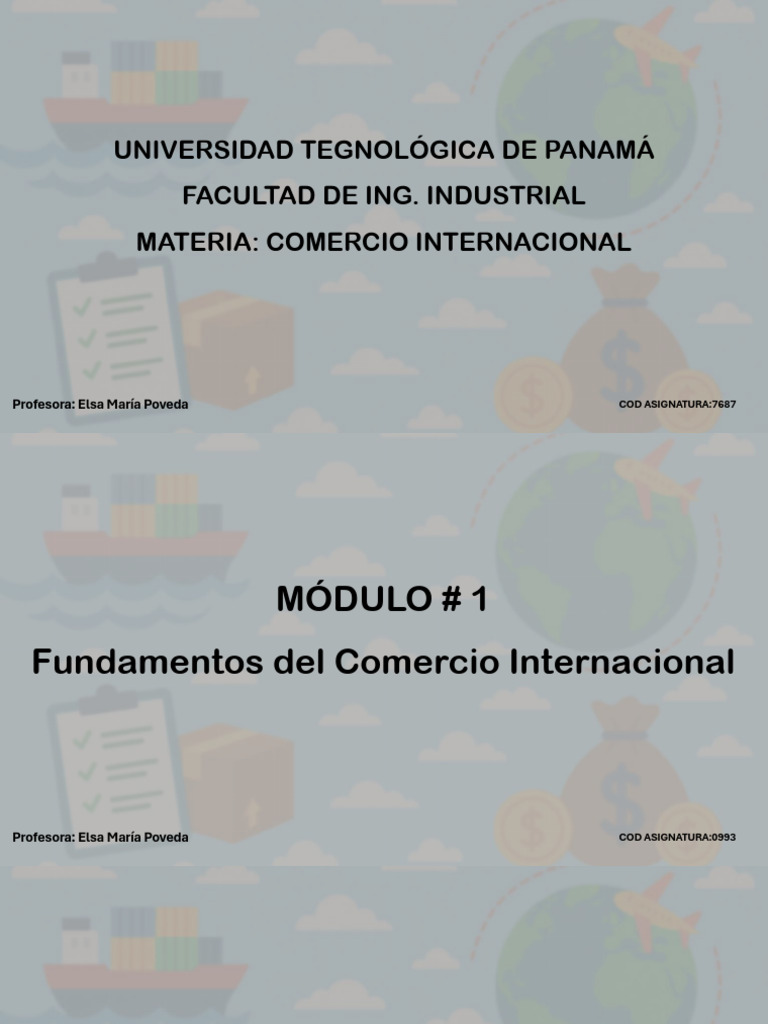 UNIVERSIDAD TEGNOLÓGICA DE PANAMÁ

FACULTAD DE ING. INDUSTRIAL

MATERIA: COMERCIO INTERNACIONAL

Profesora: Elsa María Poveda

COD ASIGNATURA:7687

MÓDULO # 1

Fundamentos del Comercio Internacional

Profesora: Elsa María Poveda

COD ASIGNATURA:0993